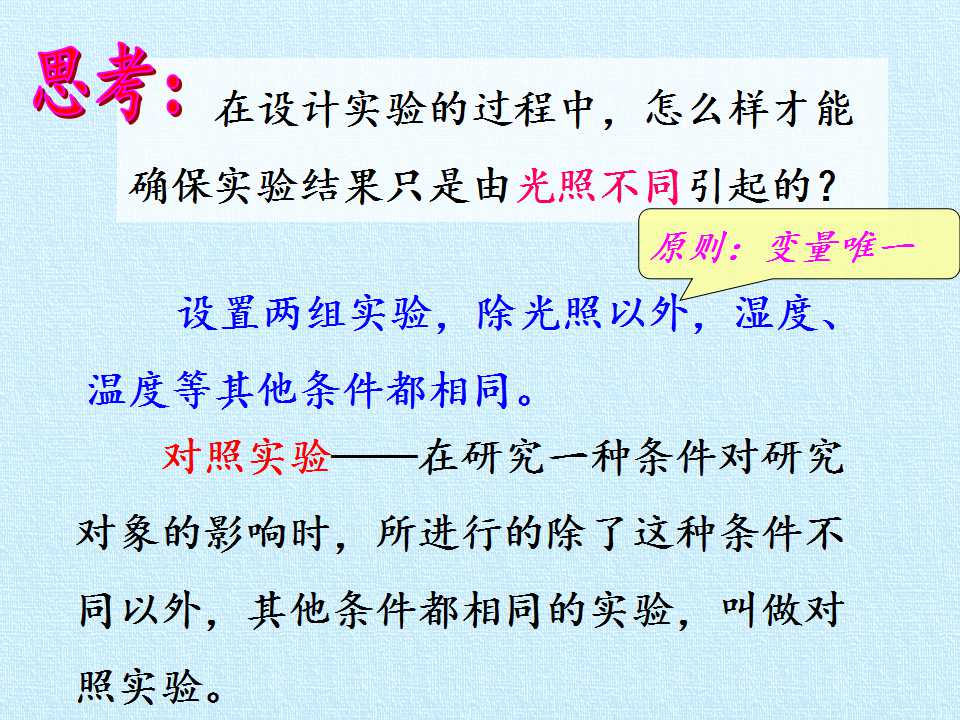 思考：在设计实验的过程中，怎么样才能确保实验结果只是由光照不同引起的？

原则：变量唯一

设置两组实验，除光照以外，湿度、温度等其他条件都相同。

对照实验——在研究一种条件对研究对象的影响时，所进行的除了这种条件不同以外，其他条件都相同的实验，叫做对照实验。